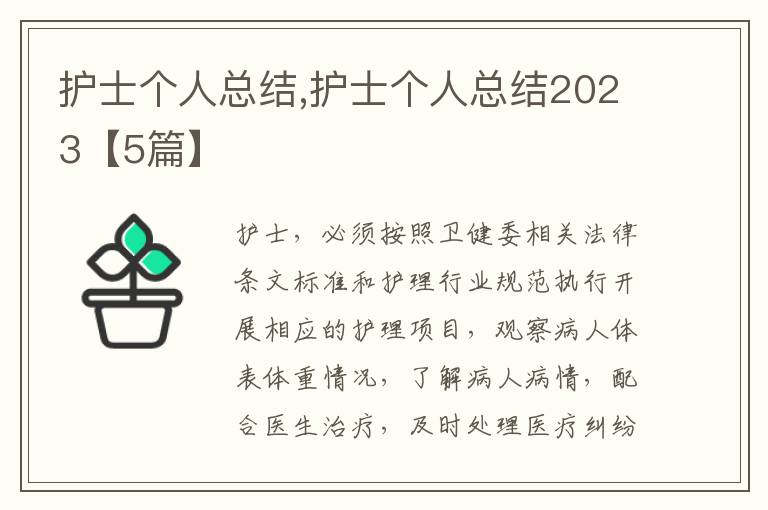 护士个人总结,护士个人总结2023【5篇】

护士，必须按照卫健委相关法律条文标准和护理行业规范执行开展相应的护理项目，观察病人体表体重情况，了解病人病情，配合医生治疗，及时处理医疗纠纷